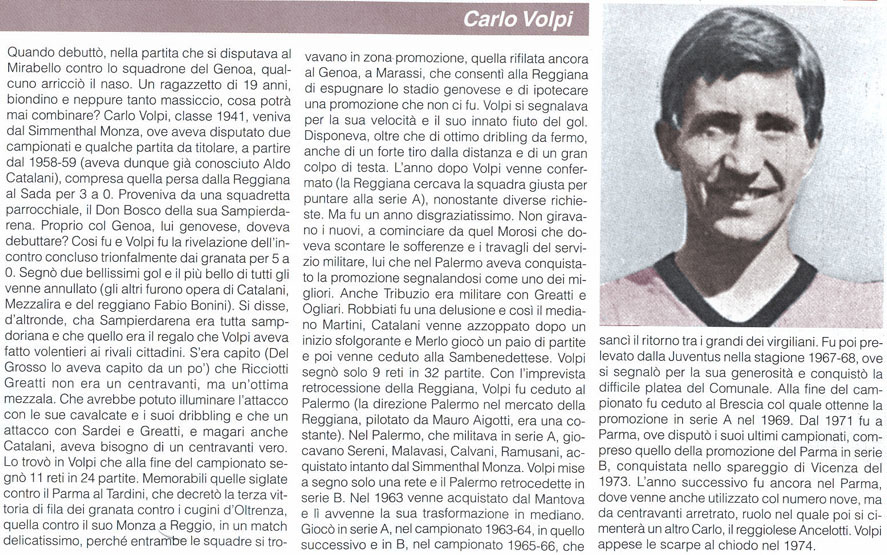 Carlo Volpi

Quando debuttò, nella partita che si disputava al Mirabello contro lo squadrone del Genoa, qualcuno arricciò il naso. Un ragazzetto di 19 anni, biondino e neppure tanto massiccio, cosa potrà mai combinare? Carlo Volpi, classe 1941, veniva dal Simmenthal Monza, ove aveva disputato due campionati e qualche partita da titolare, a partire dal 1958-59 (aveva dunque già conosciuto Aldo Catalani), compresa quella persa dalla Reggiana al Sada per 3 a 0. Proveniva da una squadretta parrocchiale, il Don Bosco della sua Sampierdarena. Proprio col Genoa, lui genovese, doveva debuttare? Così fu e Volpi fu la rivelazione dell'incontro concluso trionfalmente dai granata per 5 a 0. Segnò due bellissimi gol e il più bello di tutti gli venne annullato (gli altri furono opera di Catalani, Mezzalira e del reggiano Fabio Bonini). Si disse, d'altronde, cha Sampierdarena era tutta sampdoriana e che quello era il regalo che Volpi aveva fatto volentieri ai rivali cittadini. S'era capito (Del Grosso lo aveva capito da un po') che Ricciotti Greatti non era un centravanti, ma un'ottima mezzala. Che avrebbe potuto illuminare l'attacco con le sue cavalcate e i suoi dribbling e che un attacco con Sardei e Greatti, e magari anche Catalani, aveva bisogno di un centravanti vero. Lo trovò in Volpi che alla fine del campionato segnò 11 reti in 24 partite. Memorabili quelle siglate contro il Parma al Tardini, che decretò la terza vittoria di fila dei granata contro i cugini d'Oltrenza, quella contro il suo Monza a Reggio, in un match delicatissimo, perché entrambe le squadre si trovavano in zona promozione, quella rifilata ancora al Genoa, a Marassi, che consentì alla Reggiana di espugnare lo stadio genovese e di ipotecare una promozione che non ci fu. Volpi si segnalava per la sua velocità e il suo innato fiuto del gol. Disponeva, oltre che di ottimo dribling da fermo, anche di un forte tiro dalla distanza e di un gran colpo di testa. L'anno dopo Volpi venne confermato (la Reggiana cercava la squadra giusta per puntare alla serie A), nonostante diverse richieste. Ma fu un anno disgraziatissimo. Non giravano i nuovi, a cominciare da quel Morosi che doveva scontare le sofferenze e i travagli del servizio militare, lui che nel Palermo aveva conquistato la promozione segnalandosi come uno dei migliori. Anche Tribuzio era militare con Greatti e Ogliari. Robbiati fu una delusione e così il mediano Martini, Catalani venne azzoppato dopo un inizio sfolgorante e Merlo giocò un paio di partite e poi venne ceduto alla Sambenedettese. Volpi segnò solo 9 reti in 32 partite. Con l'imprevista retrocessione della Reggiana, Volpi fu ceduto al Palermo (la direzione Palermo nel mercato della Reggiana, pilotato da Mauro Aigotti, era una costante). Nel Palermo, che militava in serie A, giocavano Sereni, Malavasi, Calvani, Ramusani, acquistato intanto dal Simmenthal Monza. Volpi mise a segno solo una rete e il Palermo retrocedette in serie B. Nel 1963 venne acquistato dal Mantova e lì avvenne la sua trasformazione in mediano. Giocò in serie A, nel campionato 1963-64, in quello successivo e in B, nel campionato 1965-66, che sancì il ritorno tra i grandi dei virgiliani. Fu poi prelevato dalla Juventus nella stagione 1967-68, ove si segnalò per la sua generosità e conquistò la difficile platea del Comunale. Alla fine del campionato fu ceduto al Brescia col quale ottenne la promozione in serie A nel 1969. Dal 1971 fu a Parma, ove disputò i suoi ultimi campionati, compreso quello della promozione del Parma in serie B, conquistata nello spareggio di Vicenza del 1973. L'anno successivo fu ancora nel Parma, dove venne anche utilizzato col numero nove, ma da centravanti arretrato, ruolo nel quale poi si cimenterà un altro Carlo, il reggiolese Ancelotti. Volpi appese le scarpe al chiodo nel 1974.